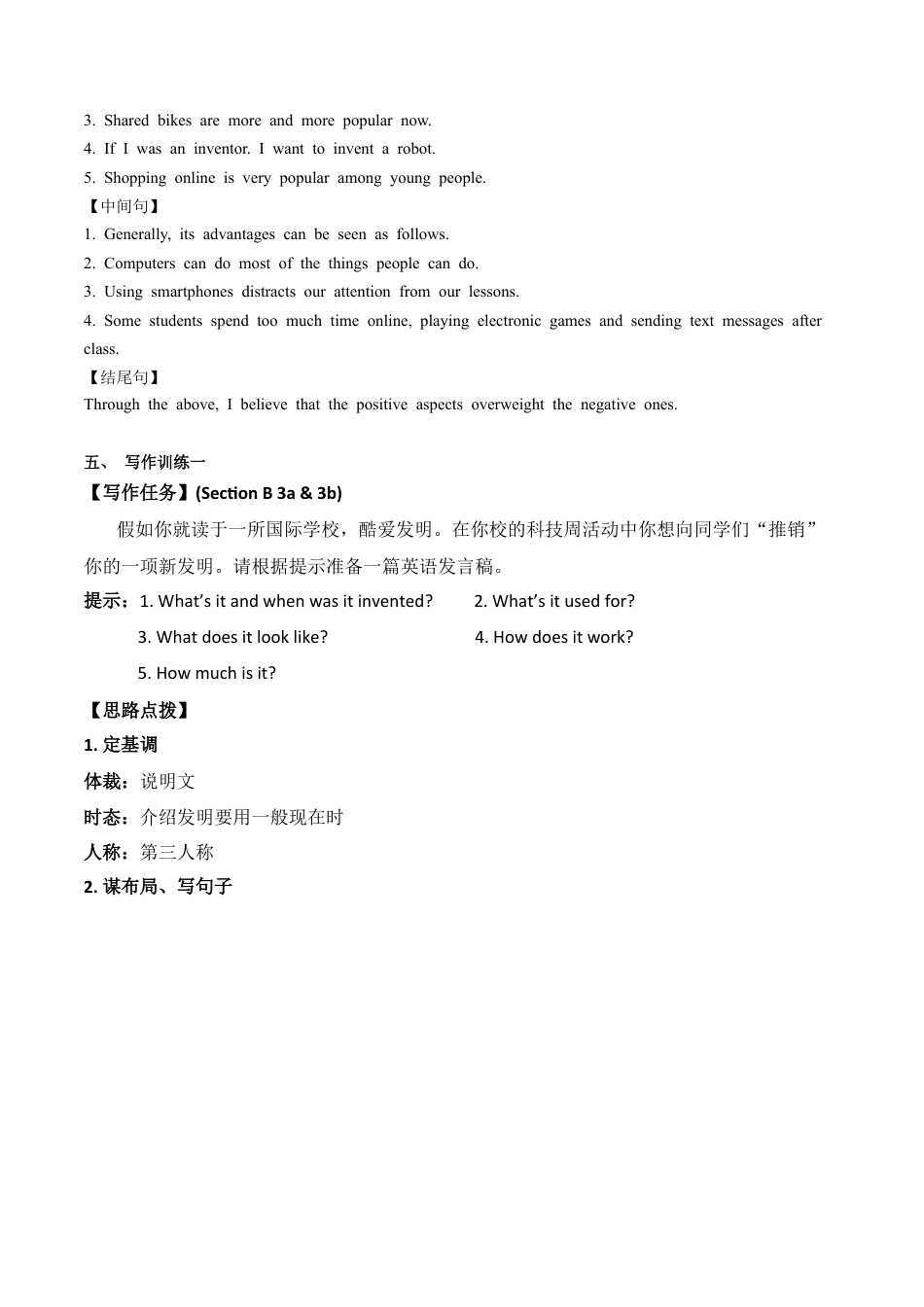 3. Shared bikes are more and more popular now.
4. If I was an inventor. I want to invent a robot.
5. Shopping online is very popular among young people.
【中间句】
1. Generally, its advantages can be seen as follows.
2. Computers can do most of the things people can do.
3. Using smartphones distracts our attention from our lessons.
4. Some students spend too much time online, playing electronic games and sending text messages after class.
【结尾句】
Through the above, I believe that the positive aspects overweight the negative ones.

五、 写作训练一
【写作任务】(Section B 3a & 3b)
假如你就读于一所国际学校，酷爱发明。在你校的科技周活动中你想向同学们“推销”你的一项新发明。请根据提示准备一篇英语发言稿。
提示：1. What's it and when was it invented? 2. What's it used for?
3. What does it look like? 4. How does it work?
5. How much is it?
【思路点拨】
1. 定基调
体裁：说明文
时态：介绍发明要用一般现在时
人称：第三人称
2. 谋布局、写句子